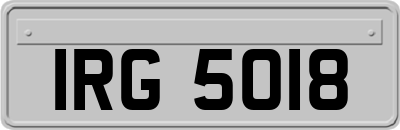 IRG 5018